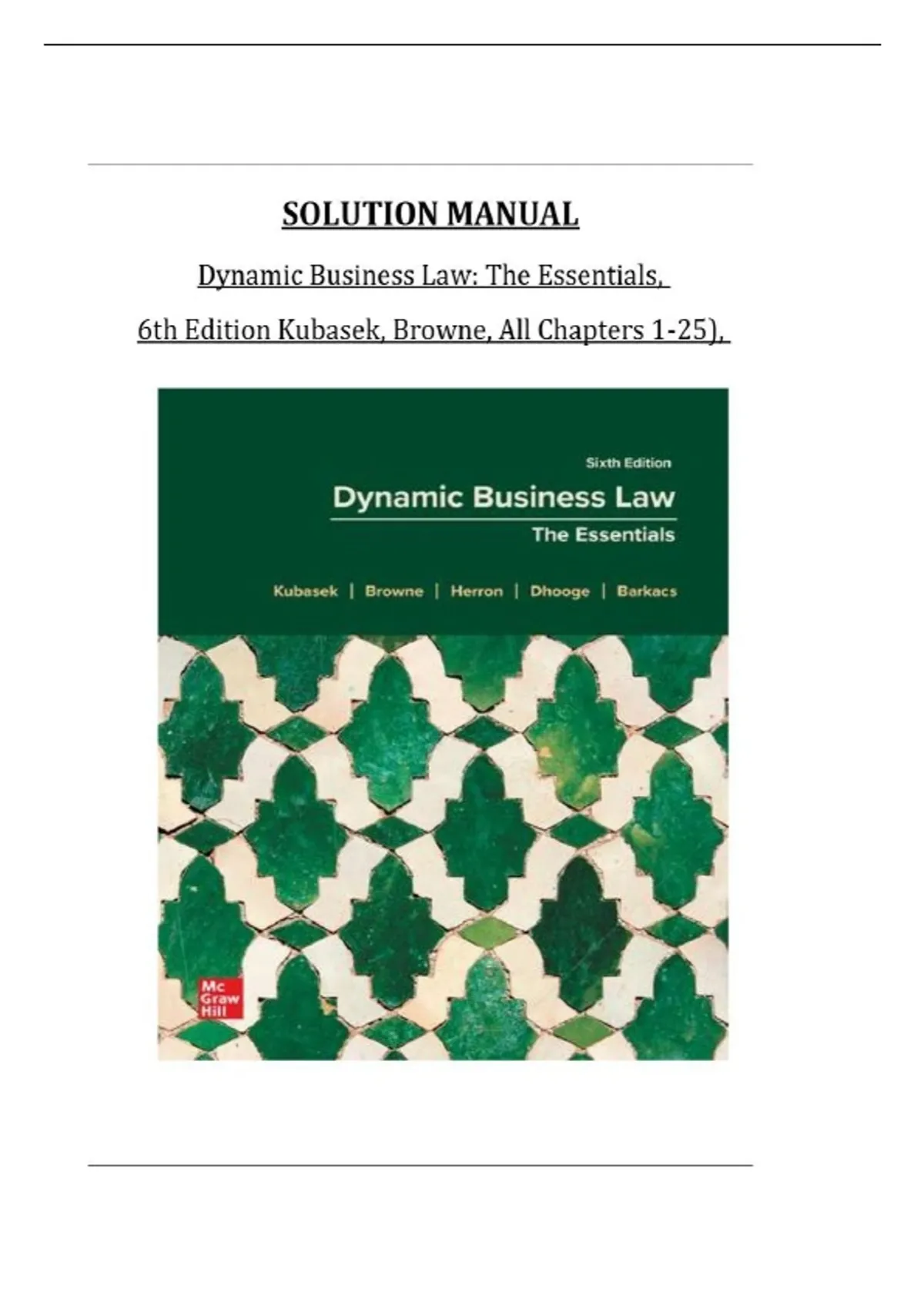 SOLUTION MANUAL

Dynamic Business Law: The Essentials,

6th Edition Kubasek, Browne, All Chapters 1-25),

Sixth Edition

Dynamic Business Law

The Essentials

Kubasek | Browne | Herron | Dhooge | Barkacs

Mc
Graw
Hill